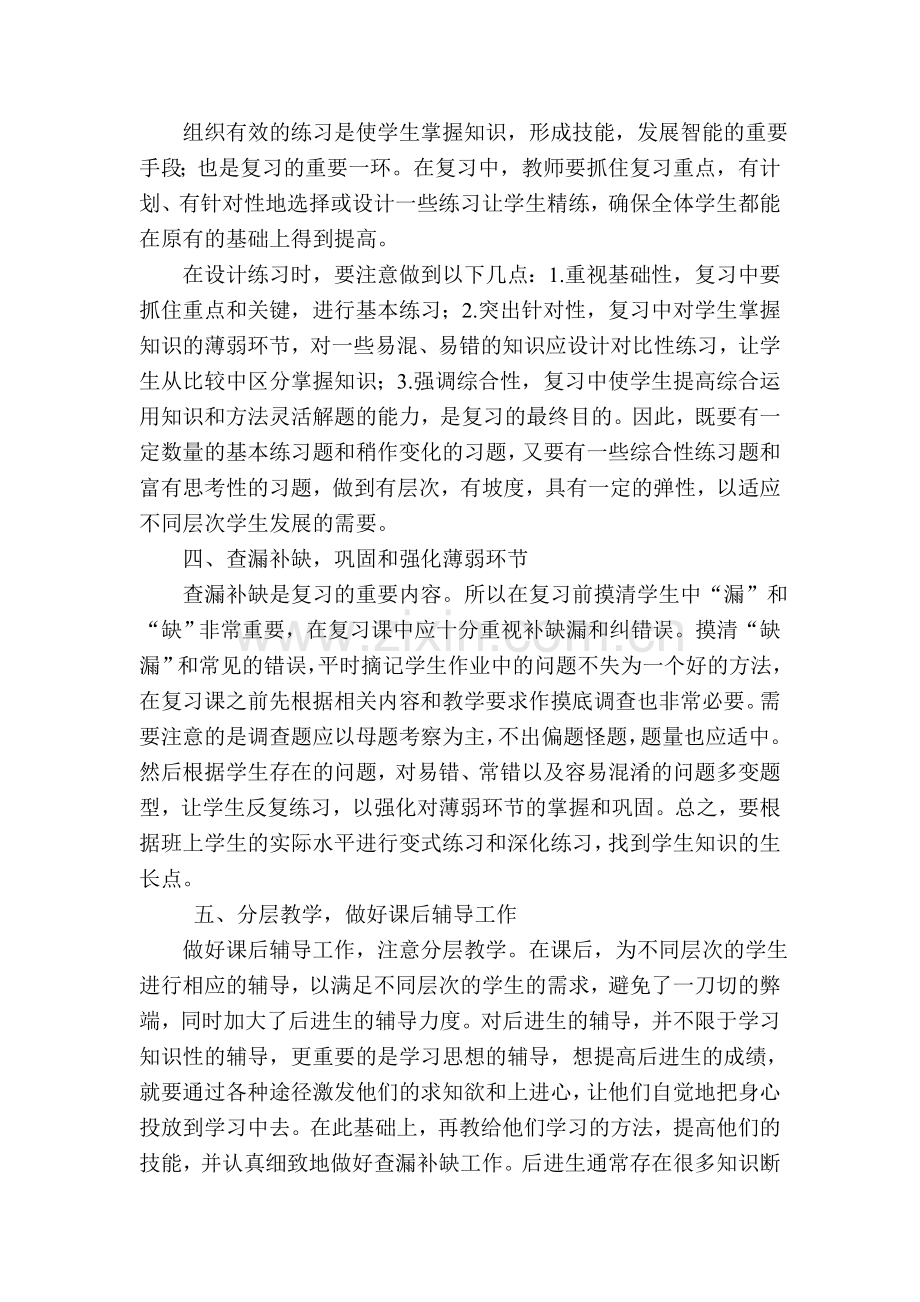 组织有效的练习是使学生掌握知识，形成技能，发展智能的重要手段；也是复习的重要一环。在复习中，教师要抓住复习重点，有计划、有针对性地选择或设计一些练习让学生精练，确保全体学生都能在原有的基础上得到提高。

在设计练习时，要注意做到以下几点：1.重视基础性，复习中要抓住重点和关键，进行基本练习；2.突出针对性，复习中对学生掌握知识的薄弱环节，对一些易混、易错的知识应设计对比性练习，让学生从比较中区分掌握知识；3.强调综合性，复习中使学生提高综合运用知识和方法灵活解题的能力，是复习的最终目的。因此，既要有一定数量的基本练习题和稍作变化的习题，又要有一些综合性练习题和富有思考性的习题，做到有层次，有坡度，具有一定的弹性，以适应不同层次学生发展的需要。

四、查漏补缺，巩固和强化薄弱环节

查漏补缺是复习的重要内容。所以在复习前摸清学生中“漏”和“缺”非常重要，在复习课中应十分重视补缺漏和纠错误。摸清“缺漏”和常见的错误，平时摘记学生作业中的问题不失为一个好的方法，在复习课之前先根据相关内容和教学要求作摸底调查也非常必要。需要注意的是调查题应以母题考察为主，不出偏题怪题，题量也应适中。然后根据学生存在的问题，对易错、常错以及容易混淆的问题多变题型，让学生反复练习，以强化对薄弱环节的掌握和巩固。总之，要根据班上学生的实际水平进行变式练习和深化练习，找到学生知识的生长点。

五、分层教学，做好课后辅导工作

做好课后辅导工作，注意分层教学。在课后，为不同层次的学生进行相应的辅导，以满足不同层次的学生的需求，避免了一刀切的弊端，同时加大了后进生的辅导力度。对后进生的辅导，并不限于学习知识性的辅导，更重要的是学习思想的辅导，想提高后进生的成绩，就要通过各种途径激发他们的求知欲和上进心，让他们自觉地把身心投放到学习中去。在此基础上，再教给他们学习的方法，提高他们的技能，并认真细致地做好查漏补缺工作。后进生通常存在很多知识断

www.zixin.com.cn